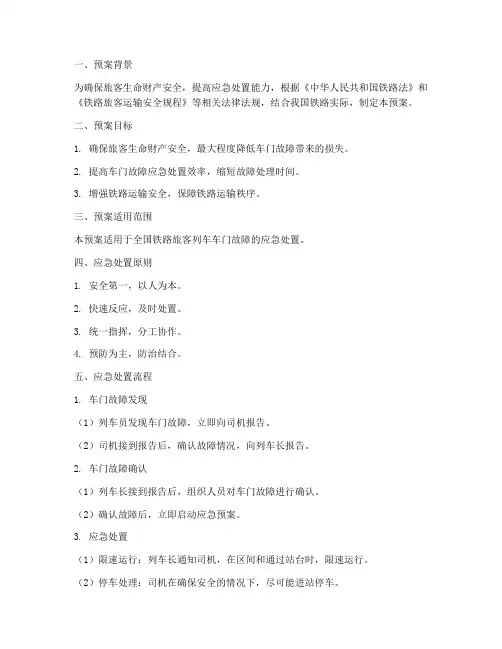 一、预案背景

为确保旅客生命财产安全，提高应急处置能力，根据《中华人民共和国铁路法》和《铁路旅客运输安全规程》等相关法律法规，结合我国铁路实际，制定本预案。

二、预案目标

1. 确保旅客生命财产安全，最大程度降低车门故障带来的损失。

2. 提高车门故障应急处置效率，缩短故障处理时间。

3. 增强铁路运输安全，保障铁路运输秩序。

三、预案适用范围

本预案适用于全国铁路旅客列车车门故障的应急处置。

四、应急处置原则

1. 安全第一，以人为本。

2. 快速反应，及时处置。

3. 统一指挥，分工协作。

4. 预防为主，防治结合。

五、应急处置流程

1. 车门故障发现

（1）列车员发现车门故障，立即向司机报告。

（2）司机接到报告后，确认故障情况，向列车长报告。

2. 车门故障确认

（1）列车长接到报告后，组织人员对车门故障进行确认。

（2）确认故障后，立即启动应急预案。

3. 应急处置

（1）限速运行：列车长通知司机，在区间和通过站台时，限速运行。

（2）停车处理：司机在确保安全的情况下，尽可能进站停车。